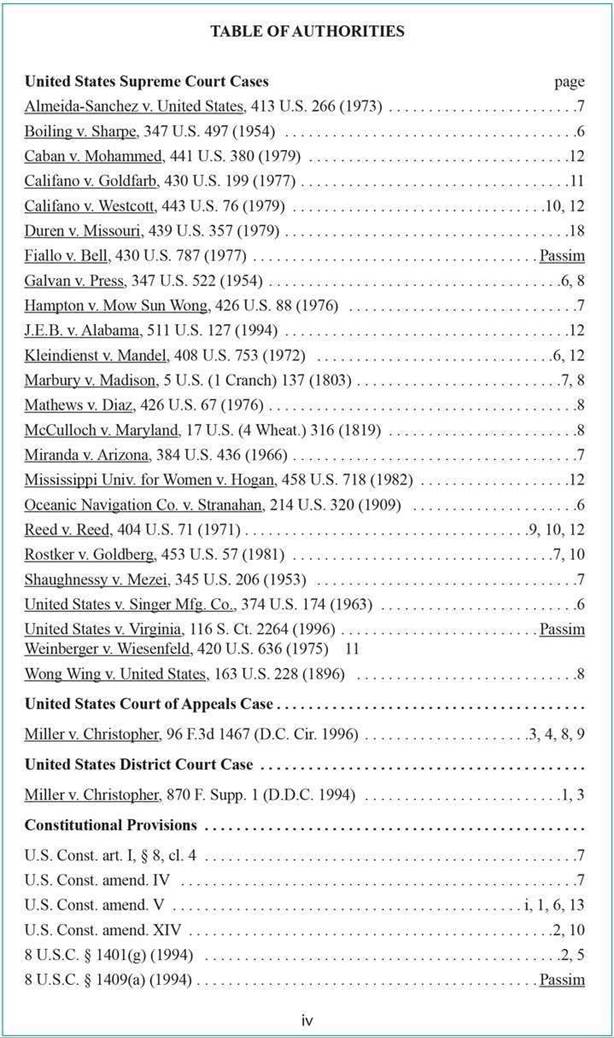 TABLE OF AUTHORITIES

United States Supreme Court Cases page

Almeida-Sanchez v. United States, 413 U.S. 266 (1973) 7

Boiling v. Sharpe, 347 U.S. 497 (1954) 6

Caban v. Mohammed, 441 U.S. 380 (1979) 12

Califano v. Goldfarb, 430 U.S. 199 (1977) 11

Califano v. Westcott, 443 U.S. 76 (1979) 10, 12

Duren v. Missouri, 439 U.S. 357 (1979) 18

Fiallo v. Bell, 430 U.S. 787 (1977) Passim

Galvan v. Press, 347 U.S. 522 (1954) 6, 8

Hampton v. Mow Sun Wong, 426 U.S. 88 (1976) 7

J.E.B. v. Alabama, 511 U.S. 127 (1994) 12

Kleindienst v. Mandel, 408 U.S. 753 (1972) 6, 12

Marbury v. Madison, 5 U.S. (1 Cranch) 137 (1803) 7, 8

Mathews v. Diaz, 426 U.S. 67 (1976) 8

McCulloch v. Maryland, 17 U.S. (4 Wheat.) 316 (1819) 8

Miranda v. Arizona, 384 U.S. 436 (1966) 7

Mississippi Univ. for Women v. Hogan, 458 U.S. 718 (1982) 12

Oceanic Navigation Co. v. Stranahan, 214 U.S. 320 (1909) 6

Reed v. Reed, 404 U.S. 71 (1971) 9, 10, 12

Rostker v. Goldberg, 453 U.S. 57 (1981) 7, 10

Shaughnessy v. Mezei, 345 U.S. 206 (1953) 7

United States v. Singer Mfg. Co., 374 U.S. 174 (1963) 6

United States v. Virginia, 116 S. Ct. 2264 (1996) Passim
Weinberger v. Wiesenfeld, 420 U.S. 636 (1975) 11

Wong Wing v. United States, 163 U.S. 228 (1896) 8

United States Court of Appeals Case

Miller v. Christopher, 96 F.3d 1467 (D.C. Cir. 1996) 3, 4, 8, 9

United States District Court Case

Miller v. Christopher, 870 F. Supp. 1 (D.D.C. 1994) 1, 3

Constitutional Provisions

U.S. Const. art. I, § 8, cl. 4 7

U.S. Const. amend. IV 7

U.S. Const. amend. V i, 1, 6, 13

U.S. Const. amend. XIV 2, 10

8 U.S.C. § 1401(g) (1994) 2, 5

8 U.S.C. § 1409(a) (1994) Passim

iv